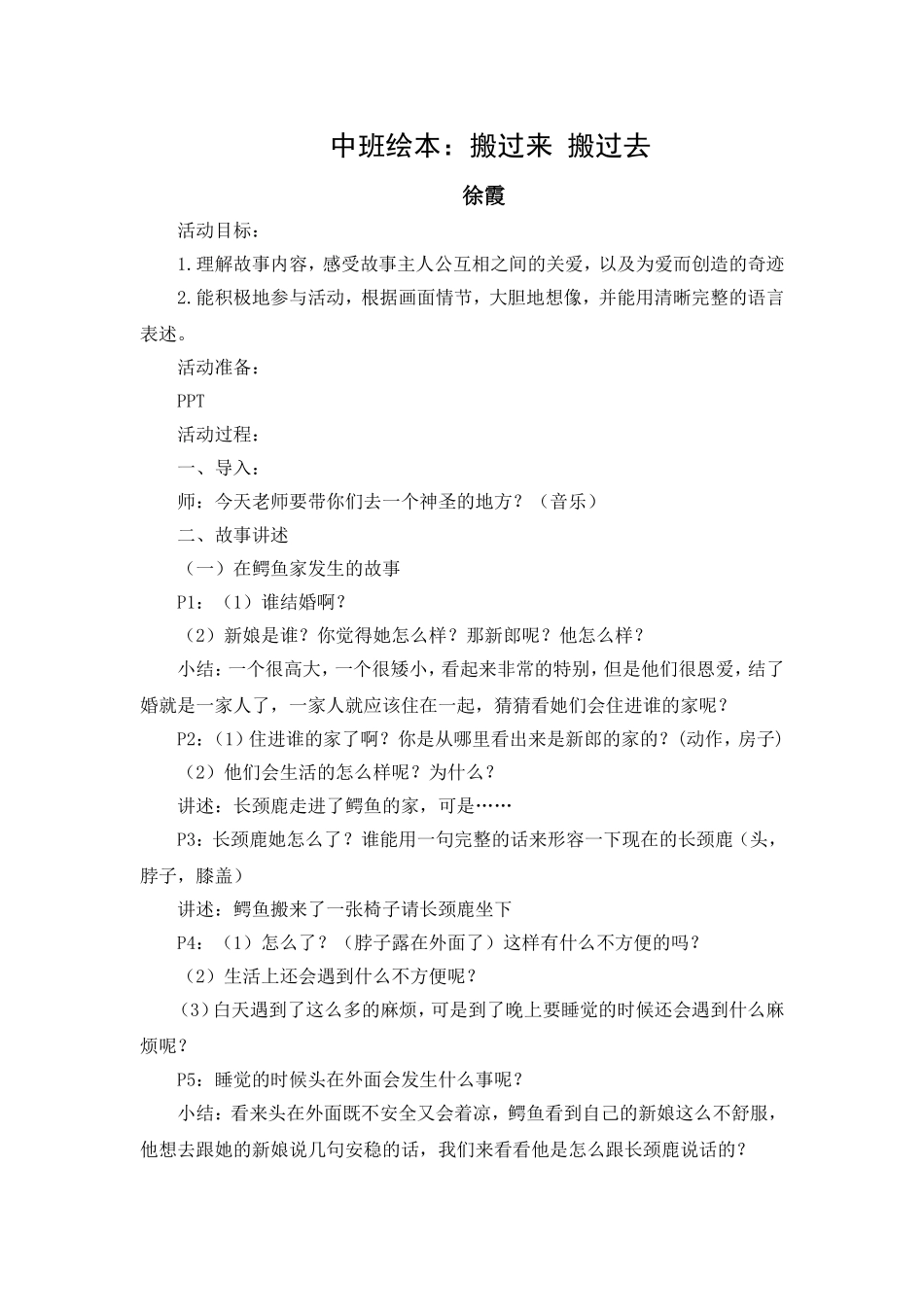 中班绘本：搬过来 搬过去

徐霞

活动目标：

1.理解故事内容，感受故事主人公互相之间的关爱，以及为爱而创造的奇迹

2.能积极地参与活动，根据画面情节，大胆地想像，并能用清晰完整的语言表述。

活动准备：

PPT

活动过程：

一、导入：

师：今天老师要带你们去一个神圣的地方？（音乐）

二、故事讲述

（一）在鳄鱼家发生的故事

P1：（1）谁结婚啊？

（2）新娘是谁？你觉得她怎么样？那新郎呢？他怎么样？

小结：一个很高大，一个很矮小，看起来非常的特别，但是他们很恩爱，结了婚就是一家人了，一家人就应该住在一起，猜猜看她们会住进谁的家呢？

P2：（1）住进谁的家了啊？你是从哪里看出来是新郎的家的？(动作，房子)

（2）他们会生活的怎么样呢？为什么？

讲述：长颈鹿走进了鳄鱼的家，可是……

P3：长颈鹿她怎么了？谁能用一句完整的话来形容一下现在的长颈鹿（头，脖子，膝盖）

讲述：鳄鱼搬来了一张椅子请长颈鹿坐下

P4：（1）怎么了？（脖子露在外面了）这样有什么不方便的吗？

（2）生活上还会遇到什么不方便呢？

(3)白天遇到了这么多的麻烦，可是到了晚上要睡觉的时候还会遇到什么麻烦呢？

P5：睡觉的时候头在外面会发生什么事呢？

小结：看来头在外面既不安全又会着凉，鳄鱼看到自己的新娘这么不舒服，他想去跟她的新娘说几句安稳的话，我们来看看他是怎么跟长颈鹿说话的？